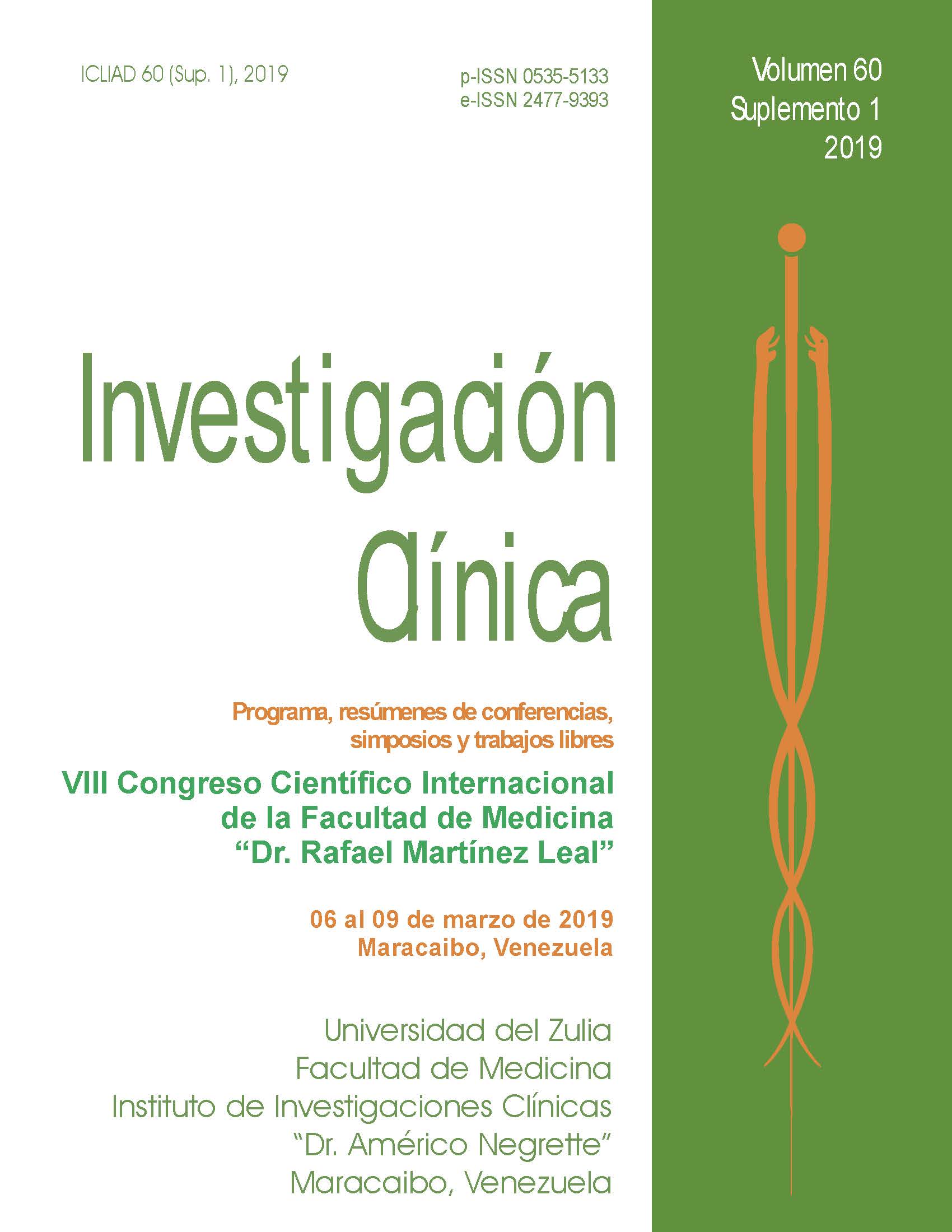 ICLIAD 60 (Sup. 1), 2019

p-ISSN 0535-5133
e-ISSN 2477-9393

Volumen 60
Suplemento 1
2019

Investigación
Clínica

Programa, resúmenes de conferencias, simposios y trabajos libres

VIII Congreso Científico Internacional de la Facultad de Medicina "Dr. Rafael Martínez Leal"

06 al 09 de marzo de 2019
Maracaibo, Venezuela

Universidad del Zulia
Facultad de Medicina
Instituto de Investigaciones Clínicas
"Dr. Américo Negrette"
Maracaibo, Venezuela